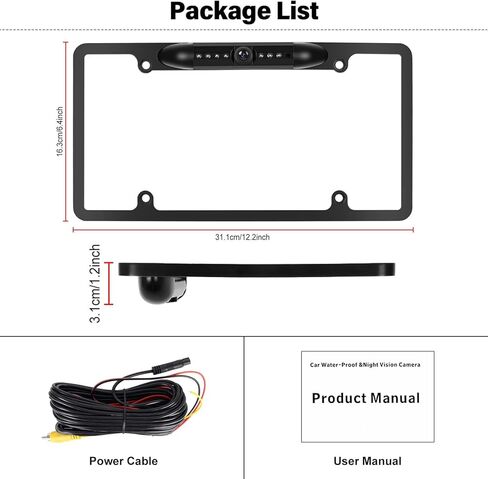 Package List

16.3cm/6.4inch

31.1cm/12.2inch

3.1cm/1.2inch

Power Cable

Car Water-Proof &Night Vision Camera

Product Manual

User Manual